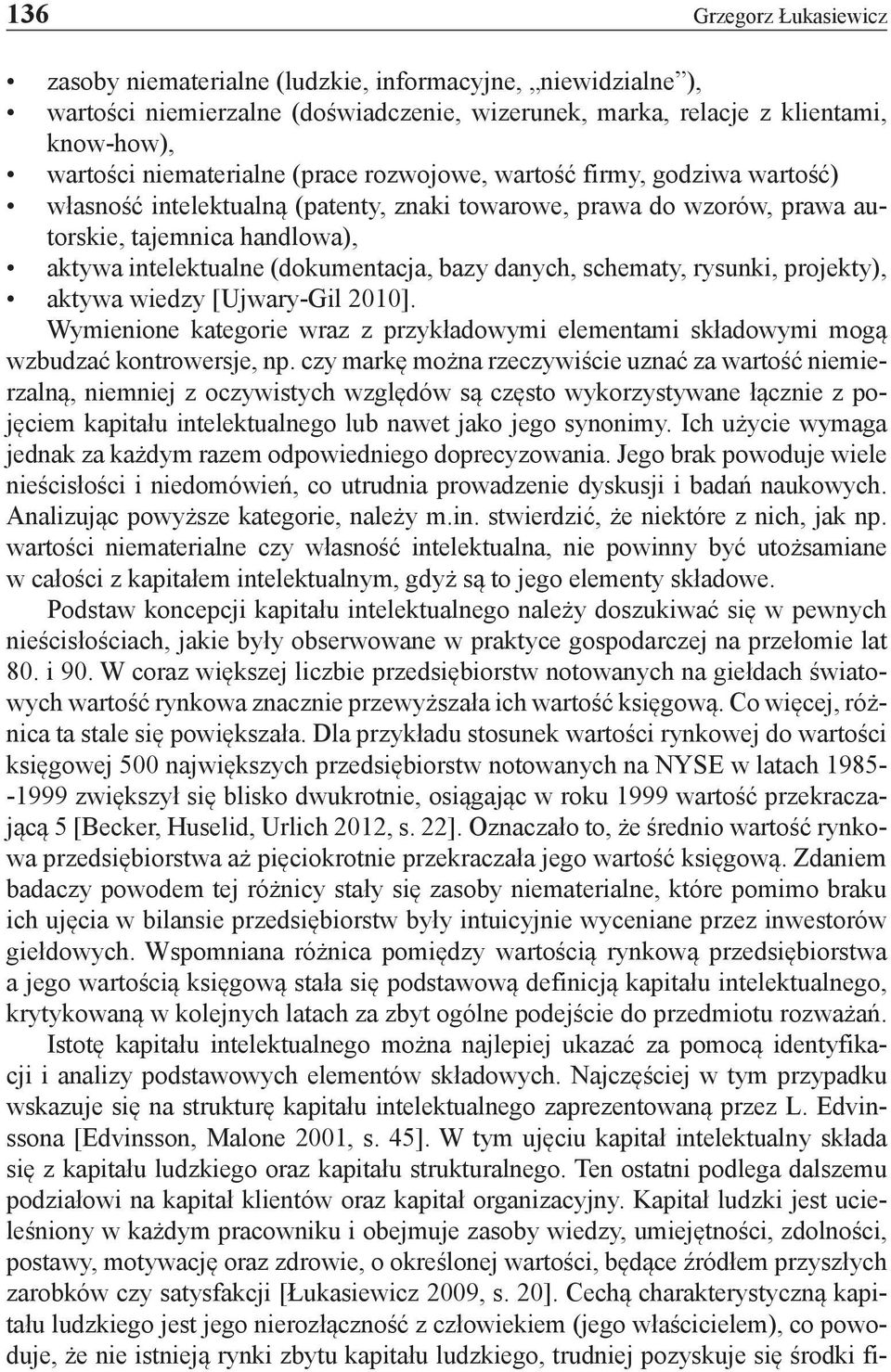 136 Grzegorz Łukasiewicz

• zasoby niematerialne (ludzkie, informacyjne, „niewidzialne”),
• wartości niemierzalne (doświadczenie, wizerunek, marka, relacje z klientami, know-how),
• wartości niematerialne (prace rozwojowe, wartość firmy, godziwa wartość)
• własność intelektualną (patenty, znaki towarowe, prawa do wzorów, prawa autorskie, tajemnica handlowa),
• aktywa intelektualne (dokumentacja, bazy danych, schematy, rysunki, projekty),
• aktywa wiedzy [Ujwary-Gil 2010].

Wymienione kategorie wraz z przykładowymi elementami składowymi mogą wzbudzać kontrowersje, np. czy markę można rzeczywiście uznać za wartość niemierzalną, niemniej z oczywistych względów są często wykorzystywane łącznie z pojęciem kapitału intelektualnego lub nawet jako jego synonimy. Ich użycie wymaga jednak za każdym razem odpowiedniego doprecyzowania. Jego brak powoduje wiele nieścisłości i niedomówień, co utrudnia prowadzenie dyskusji i badań naukowych. Analizując powyższe kategorie, należy m.in. stwierdzić, że niektóre z nich, jak np. wartości niematerialne czy własność intelektualna, nie powinny być utożsamiane w całości z kapitałem intelektualnym, gdyż są to jego elementy składowe.

Podstaw koncepcji kapitału intelektualnego należy doszukiwać się w pewnych nieścisłościach, jakie były obserwowane w praktyce gospodarczej na przełomie lat 80. i 90. W coraz większej liczbie przedsiębiorstw notowanych na giełdach światowych wartość rynkowa znacznie przewyższała ich wartość księgową. Co więcej, różnica ta stale się powiększała. Dla przykładu stosunek wartości rynkowej do wartości księgowej 500 największych przedsiębiorstw notowanych na NYSE w latach 1985--1999 zwiększył się blisko dwukrotnie, osiągając w roku 1999 wartość przekraczającą 5 [Becker, Huselid, Urlich 2012, s. 22]. Oznaczało to, że średnio wartość rynkowa przedsiębiorstwa aż pięciokrotnie przekraczała jego wartość księgową. Zdaniem badaczy powodem tej różnicy stały się zasoby niematerialne, które pomimo braku ich ujęcia w bilansie przedsiębiorstw były intuicyjnie wyceniane przez inwestorów giełdowych. Wspomniana różnica pomiędzy wartością rynkową przedsiębiorstwa a jego wartością księgową stała się podstawową definicją kapitału intelektualnego, krytykowaną w kolejnych latach za zbyt ogólne podejście do przedmiotu rozważań.

Istotę kapitału intelektualnego można najlepiej ukazać za pomocą identyfikacji i analizy podstawowych elementów składowych. Najczęściej w tym przypadku wskazuje się na strukturę kapitału intelektualnego zaprezentowaną przez L. Edvinssona [Edvinsson, Malone 2001, s. 45]. W tym ujęciu kapitał intelektualny składa się z kapitału ludzkiego oraz kapitału strukturalnego. Ten ostatni podlega dalszemu podziałowi na kapitał klientów oraz kapitał organizacyjny. Kapitał ludzki jest ucieleśniony w każdym pracowniku i obejmuje zasoby wiedzy, umiejętności, zdolności, postawy, motywację oraz zdrowie, o określonej wartości, będące źródłem przyszłych zarobków czy satysfakcji [Łukasiewicz 2009, s. 20]. Cechą charakterystyczną kapitału ludzkiego jest jego nierozłączność z człowiekiem (jego właścicielem), co powoduje, że nie istnieją rynki zbytu kapitału ludzkiego, trudniej pozyskuje się środki fi-